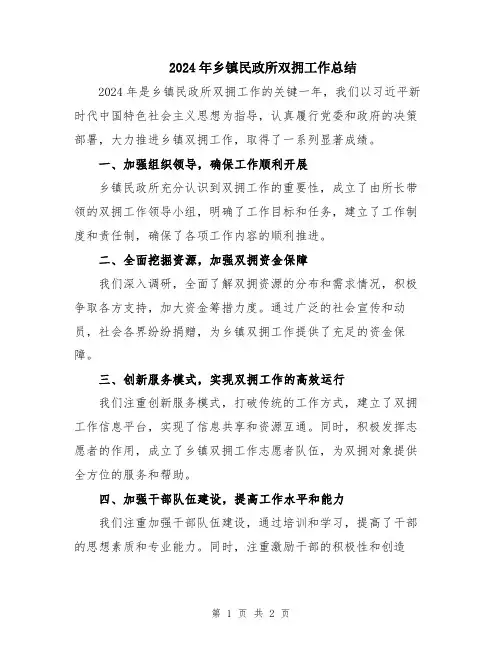 2024年乡镇民政所双拥工作总结

2024年是乡镇民政所双拥工作的关键一年，我们以习近平新时代中国特色社会主义思想为指导，认真履行党委和政府的决策部署，大力推进乡镇双拥工作，取得了一系列显著成绩。

一、加强组织领导，确保工作顺利开展

乡镇民政所充分认识到双拥工作的重要性，成立了由所长带领的双拥工作领导小组，明确了工作目标和任务，建立了工作制度和责任制，确保了各项工作内容的顺利推进。

二、全面挖掘资源，加强双拥资金保障

我们深入调研，全面了解双拥资源的分布和需求情况，积极争取各方支持，加大资金筹措力度。通过广泛的社会宣传和动员，社会各界纷纷捐赠，为乡镇双拥工作提供了充足的资金保障。

三、创新服务模式，实现双拥工作的高效运行

我们注重创新服务模式，打破传统的工作方式，建立了双拥工作信息平台，实现了信息共享和资源互通。同时，积极发挥志愿者的作用，成立了乡镇双拥工作志愿者队伍，为双拥对象提供全方位的服务和帮助。

四、加强干部队伍建设，提高工作水平和能力

我们注重加强干部队伍建设，通过培训和学习，提高了干部的思想素质和专业能力。同时，注重激励干部的积极性和创造

第 1 页 共 2 页